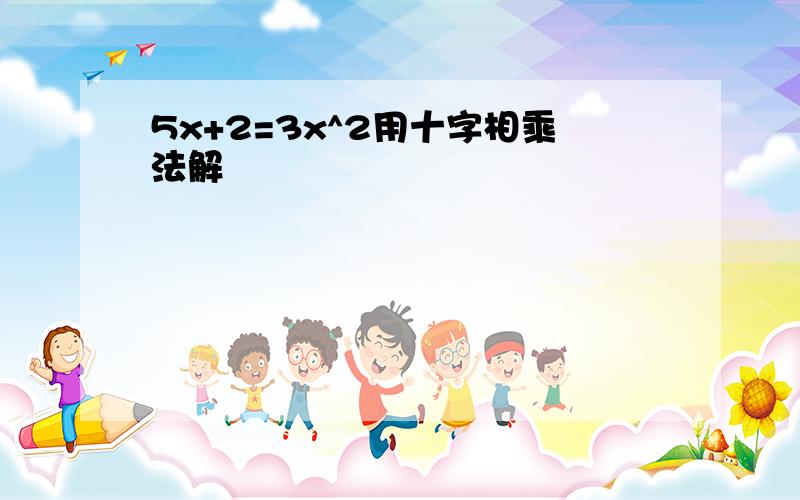 5x+2=3x^2用十字相乘法解